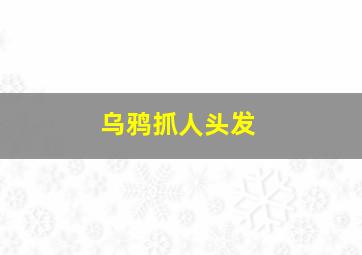 乌鸦抓人头发